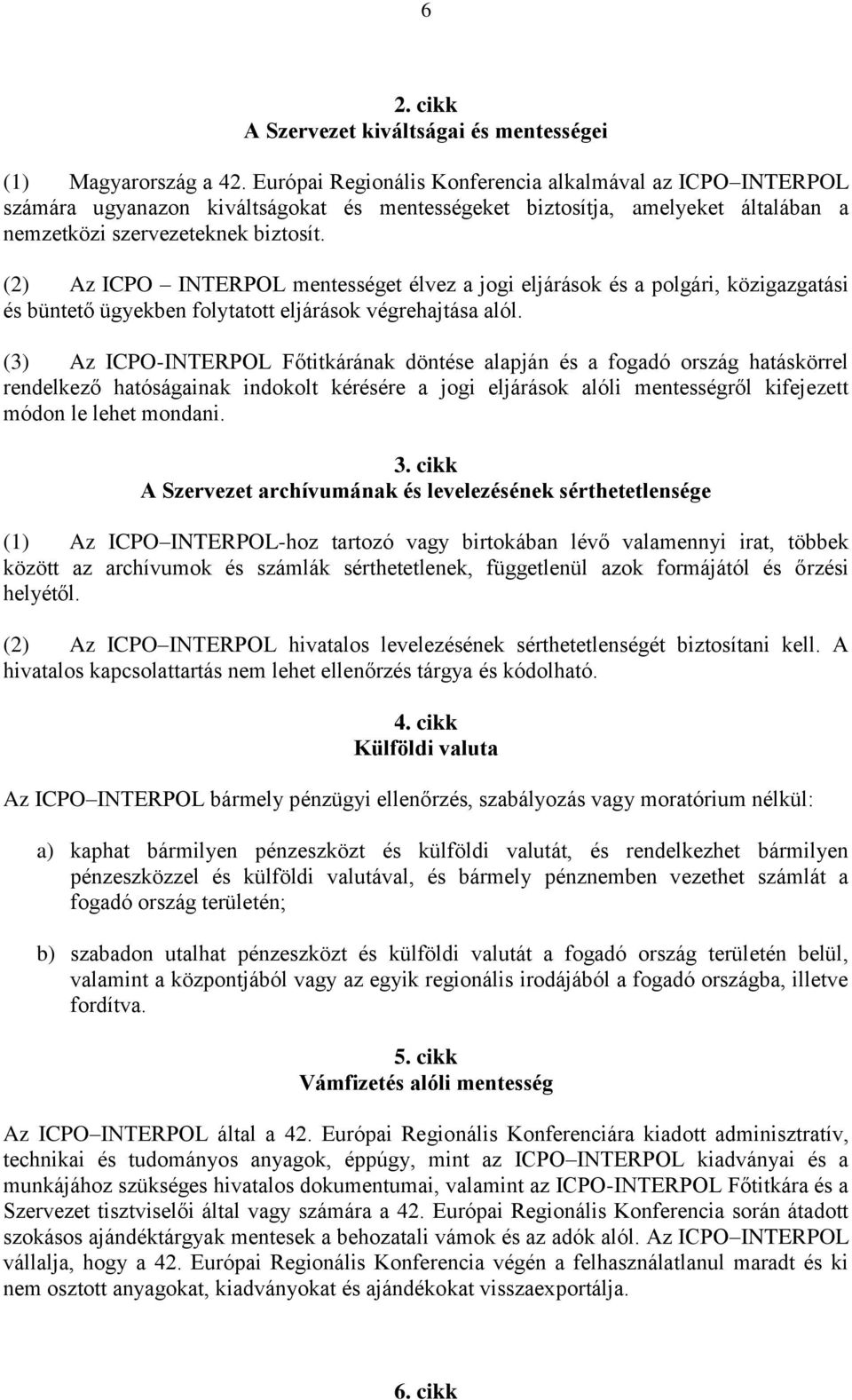 6

2. cikk
A Szervezet kiváltságai és mentességei

(1) Magyarország a 42. Európai Regionális Konferencia alkalmával az ICPO–INTERPOL számára ugyanazon kiváltságokat és mentességeket biztosítja, amelyeket általában a nemzetközi szervezeteknek biztosít.

(2) Az ICPO – INTERPOL mentességet élvez a jogi eljárások és a polgári, közigazgatási és büntető ügyekben folytatott eljárások végrehajtása alól.

(3) Az ICPO-INTERPOL Főtitkárának döntése alapján és a fogadó ország hatáskörrel rendelkező hatóságainak indokolt kérésére a jogi eljárások alóli mentességről kifejezett módon le lehet mondani.

3. cikk
A Szervezet archívumának és levelezésének sérthetetlensége

(1) Az ICPO–INTERPOL-hoz tartozó vagy birtokában lévő valamennyi irat, többek között az archívumok és számlák sérthetetlenek, függetlenül azok formájától és őrzési helyétől.

(2) Az ICPO–INTERPOL hivatalos levelezésének sérthetetlenségét biztosítani kell. A hivatalos kapcsolattartás nem lehet ellenőrzés tárgya és kódolható.

4. cikk
Külföldi valuta

Az ICPO–INTERPOL bármely pénzügyi ellenőrzés, szabályozás vagy moratórium nélkül:

a) kaphat bármilyen pénzeszközt és külföldi valutát, és rendelkezhet bármilyen pénzeszközzel és külföldi valutával, és bármely pénznemben vezethet számlát a fogadó ország területén;

b) szabadon utalhat pénzeszközt és külföldi valutát a fogadó ország területén belül, valamint a központjából vagy az egyik regionális irodájából a fogadó országba, illetve fordítva.

5. cikk
Vámfizetés alóli mentesség

Az ICPO–INTERPOL által a 42. Európai Regionális Konferenciára kiadott adminisztratív, technikai és tudományos anyagok, éppúgy, mint az ICPO–INTERPOL kiadványai és a munkájához szükséges hivatalos dokumentumai, valamint az ICPO-INTERPOL Főtitkára és a Szervezet tisztviselői által vagy számára a 42. Európai Regionális Konferencia során átadott szokásos ajándéktárgyak mentesek a behozatali vámok és az adók alól. Az ICPO–INTERPOL vállalja, hogy a 42. Európai Regionális Konferencia végén a felhasználatlanul maradt és ki nem osztott anyagokat, kiadványokat és ajándékokat visszaexportálja.

6. cikk